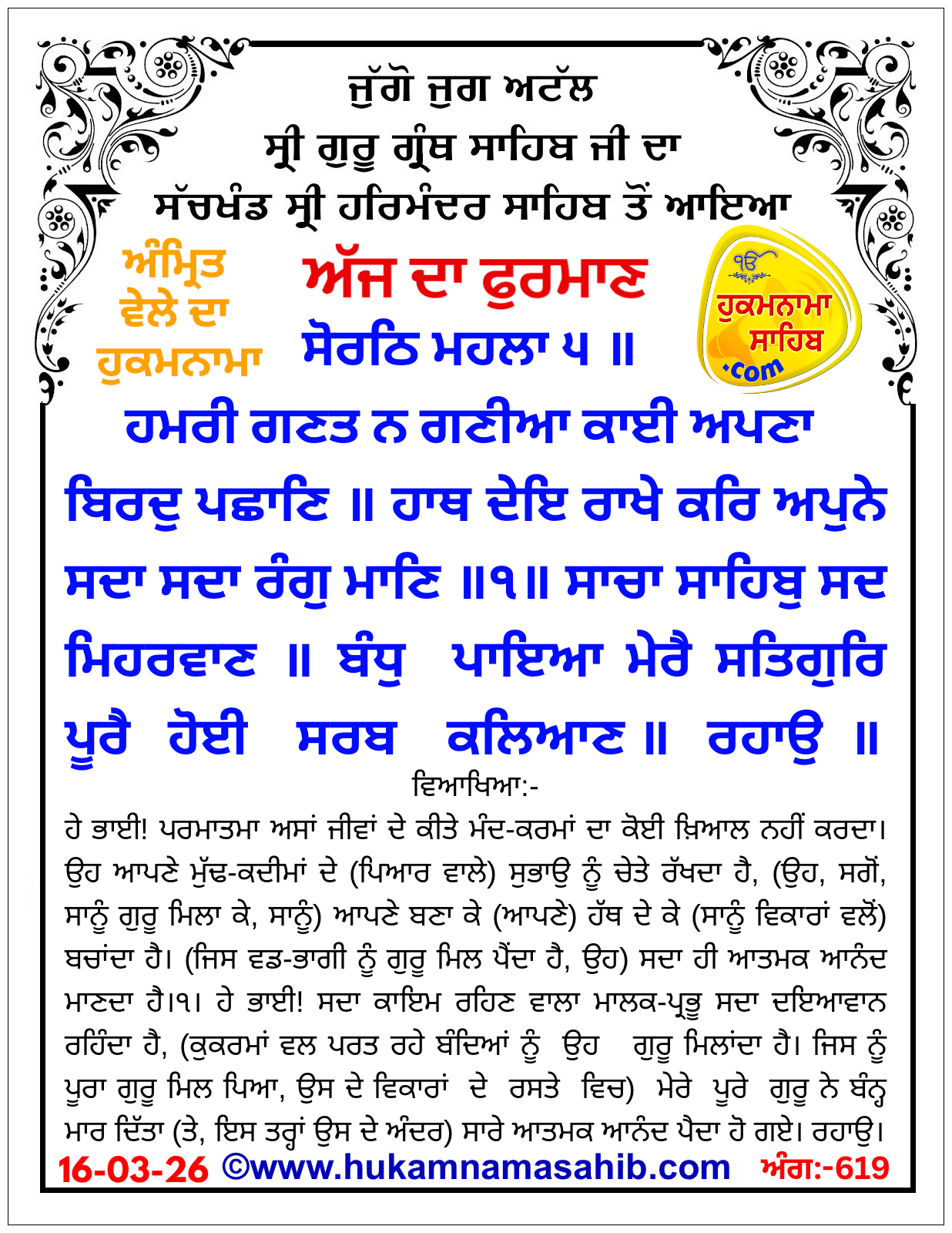 ਜੁੱਗੋ ਜੁਗ ਅਟੱਲ
ਸ੍ਰੀ ਗੁਰੂ ਗ੍ਰੰਥ ਸਾਹਿਬ ਜੀ ਦਾ
ਸੱਚਖੰਡ ਸ੍ਰੀ ਹਰਿਮੰਦਰ ਸਾਹਿਬ ਤੋਂ ਆਇਆ

ਅੰਮ੍ਰਿਤ ਵੇਲੇ ਦਾ ਹੁਕਮਨਾਮਾ

ਅੱਜ ਦਾ ਫੁਰਮਾਣ
ਸੋਰਠਿ ਮਹਲਾ ੫ ॥

ੴ ਹੁਕਮਨਾਮਾ ਸਾਹਿਬ .com

ਹਮਰੀ ਗਣਤ ਨ ਗਣੀਆ ਕਾਈ ਅਪਣਾ ਬਿਰਦੁ ਪਛਾਣਿ ॥ ਹਾਥ ਦੇਇ ਰਾਖੇ ਕਰਿ ਅਪੁਨੇ ਸਦਾ ਸਦਾ ਰੰਗੁ ਮਾਣਿ ॥੧॥ ਸਾਚਾ ਸਾਹਿਬੁ ਸਦ ਮਿਹਰਵਾਣ ॥ ਬੰਧੁ ਪਾਇਆ ਮੇਰੈ ਸਤਿਗੁਰਿ ਪੂਰੈ ਹੋਈ ਸਰਬ ਕਲਿਆਣ ॥ ਰਹਾਉ ॥

ਵਿਆਖਿਆ:-
ਹੇ ਭਾਈ! ਪਰਮਾਤਮਾ ਅਸਾਂ ਜੀਵਾਂ ਦੇ ਕੀਤੇ ਮੰਦ-ਕਰਮਾਂ ਦਾ ਕੋਈ ਖ਼ਿਆਲ ਨਹੀਂ ਕਰਦਾ। ਉਹ ਆਪਣੇ ਮੁੱਢ-ਕਦੀਮਾਂ ਦੇ (ਪਿਆਰ ਵਾਲੇ) ਸੁਭਾਉ ਨੂੰ ਚੇਤੇ ਰੱਖਦਾ ਹੈ, (ਉਹ, ਸਗੋਂ, ਸਾਨੂੰ ਗੁਰੂ ਮਿਲਾ ਕੇ, ਸਾਨੂੰ) ਆਪਣੇ ਬਣਾ ਕੇ (ਆਪਣੇ) ਹੱਥ ਦੇ ਕੇ (ਸਾਨੂੰ ਵਿਕਾਰਾਂ ਵਲੋਂ) ਬਚਾਂਦਾ ਹੈ। (ਜਿਸ ਵਡ-ਭਾਗੀ ਨੂੰ ਗੁਰੂ ਮਿਲ ਪੈਂਦਾ ਹੈ, ਉਹ) ਸਦਾ ਹੀ ਆਤਮਕ ਆਨੰਦ ਮਾਣਦਾ ਹੈ।੧। ਹੇ ਭਾਈ! ਸਦਾ ਕਾਇਮ ਰਹਿਣ ਵਾਲਾ ਮਾਲਕ-ਪ੍ਰਭੂ ਸਦਾ ਦਇਆਵਾਨ ਰਹਿੰਦਾ ਹੈ, (ਕੁਕਰਮਾਂ ਵਲ ਪਰਤ ਰਹੇ ਬੰਦਿਆਂ ਨੂੰ ਉਹ ਗੁਰੂ ਮਿਲਾਂਦਾ ਹੈ। ਜਿਸ ਨੂੰ ਪੂਰਾ ਗੁਰੂ ਮਿਲ ਪਿਆ, ਉਸ ਦੇ ਵਿਕਾਰਾਂ ਦੇ ਰਸਤੇ ਵਿਚ) ਮੇਰੇ ਪੂਰੇ ਗੁਰੂ ਨੇ ਬੰਨ੍ਹ ਮਾਰ ਦਿੱਤਾ (ਤੇ, ਇਸ ਤਰ੍ਹਾਂ ਉਸ ਦੇ ਅੰਦਰ) ਸਾਰੇ ਆਤਮਕ ਆਨੰਦ ਪੈਦਾ ਹੋ ਗਏ। ਰਹਾਉ।

16-03-26 ©www.hukamnamasahib.com ਅੰਗ:-619